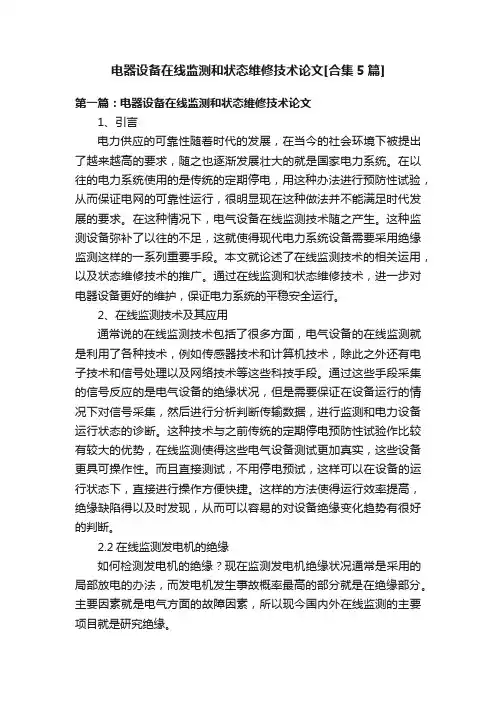 电器设备在线监测和状态维修技术论文[合集5篇]

第一篇：电器设备在线监测和状态维修技术论文

1、引言

电力供应的可靠性随着时代的发展，在当今的社会环境下被提出了越来越高的要求，随之也逐渐发展壮大的就是国家电力系统。在以往的电力系统使用的是传统的定期停电，用这种办法进行预防性试验，从而保证电网的可靠性运行，很明显现在这种做法并不能满足时代发展的要求。在这种情况下，电气设备在线监测技术随之产生。这种监测设备弥补了以往的不足，这就使得现代电力系统设备需要采用绝缘监测这样的一系列重要手段。本文就论述了在线监测技术的相关运用，以及状态维修技术的推广。通过在线监测和状态维修技术，进一步对电器设备更好的维护，保证电力系统的平稳安全运行。

2、在线监测技术及其应用

通常说的在线监测技术包括了很多方面，电气设备的在线监测就是利用了各种技术，例如传感器技术和计算机技术，除此之外还有电子技术和信号处理以及网络技术等这些科技手段。通过这些手段采集的信号反应的是电气设备的绝缘状况，但是需要保证在设备运行的情况下对信号采集，然后进行分析判断传输数据，进行监测和电力设备运行状态的诊断。这种技术与之前传统的定期停电预防性试验作比较有较大的优势，在线监测使得这些电气设备测试更加真实，这些设备更具可操作性。而且直接测试，不用停电预试，这样可以在设备的运行状态下，直接进行操作方便快捷。这样的方法使得运行效率提高，绝缘缺陷得以及时发现，从而可以容易的对设备绝缘变化趋势有很好的判断。

2.2 在线监测发电机的绝缘

如何检测发电机的绝缘？现在监测发电机绝缘状况通常是采用的局部放电的办法，而发电机发生事故概率最高的部分就是在绝缘部分。主要因素就是电气方面的故障因素，所以现今国内外在线监测的主要项目就是研究绝缘。